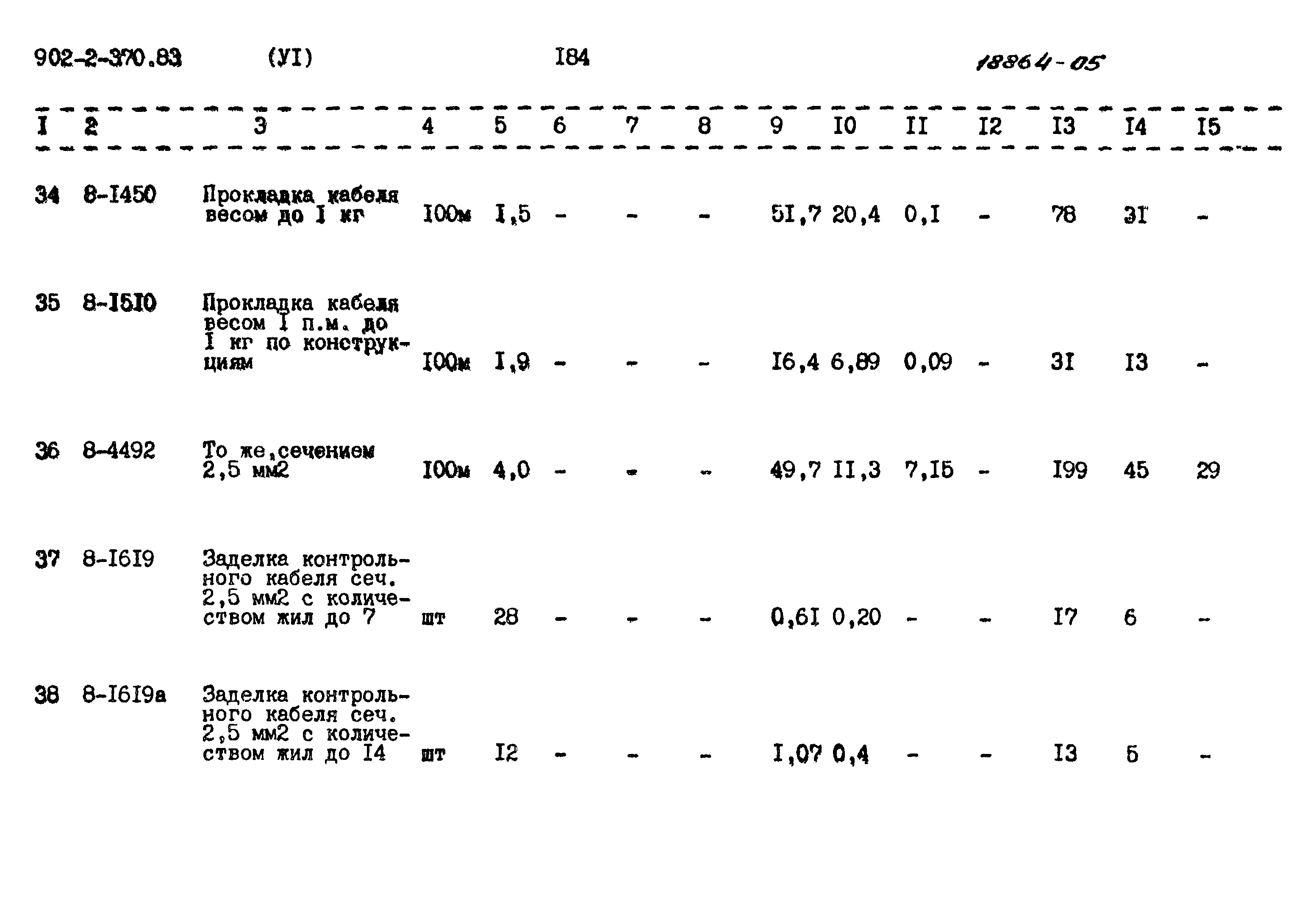 902-2-370.83 (УI) I84 18864-05

| I | 2 | 3 | 4 | 5 | 6 | 7 | 8 | 9 | I0 | II | I2 | I3 | I4 | I5 |
|---|---|---|---|---|---|---|---|---|---|---|---|---|---|---|
| 34 | 8-I450 | Прокладка кабеля весом до I кг | I00м | I,5 | - | - | - | 5I,7 | 20,4 | 0,I | - | 78 | 3I | - |
| 35 | 8-I5I0 | Прокладка кабеля весом I п.м. до I кг по конструкциям | I00м | I,9 | - | - | - | I6,4 | 6,89 | 0,09 | - | 3I | I3 | - |
| 36 | 8-4492 | То же,сечением 2,5 мм2 | I00м | 4,0 | - | - | - | 49,7 | II,3 | 7,I5 | - | I99 | 45 | 29 |
| 37 | 8-I6I9 | Заделка контрольного кабеля сеч. 2,5 мм2 с количеством жил до 7 | шт | 28 | - | - | - | 0,6I | 0,20 | - | - | I7 | 6 | - |
| 38 | 8-I6I9а | Заделка контрольного кабеля сеч. 2,5 мм2 с количеством жил до I4 | шт | I2 | - | - | - | I,07 | 0,4 | - | - | I3 | 5 | - |